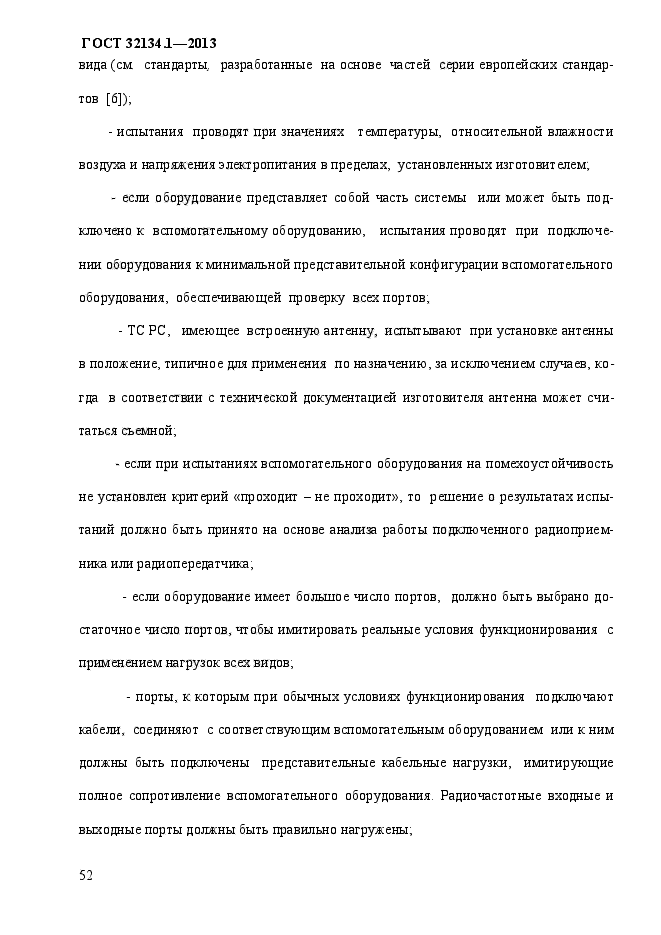 ГОСТ 32134.1—2013

вида (см. стандарты, разработанные на основе частей серии европейских стандартов [6]);

- испытания проводят при значениях температуры, относительной влажности воздуха и напряжения электропитания в пределах, установленных изготовителем;

- если оборудование представляет собой часть системы или может быть подключено к вспомогательному оборудованию, испытания проводят при подключении оборудования к минимальной представительной конфигурации вспомогательного оборудования, обеспечивающей проверку всех портов;

- ТС РС, имеющее встроенную антенну, испытывают при установке антенны в положение, типичное для применения по назначению, за исключением случаев, когда в соответствии с технической документацией изготовителя антенна может считаться съемной;

- если при испытаниях вспомогательного оборудования на помехоустойчивость не установлен критерий «проходит – не проходит», то решение о результатах испытаний должно быть принято на основе анализа работы подключенного радиоприемника или радиопередатчика;

- если оборудование имеет большое число портов, должно быть выбрано достаточное число портов, чтобы имитировать реальные условия функционирования с применением нагрузок всех видов;

- порты, к которым при обычных условиях функционирования подключают кабели, соединяют с соответствующим вспомогательным оборудованием или к ним должны быть подключены представительные кабельные нагрузки, имитирующие полное сопротивление вспомогательного оборудования. Радиочастотные входные и выходные порты должны быть правильно нагружены;

52